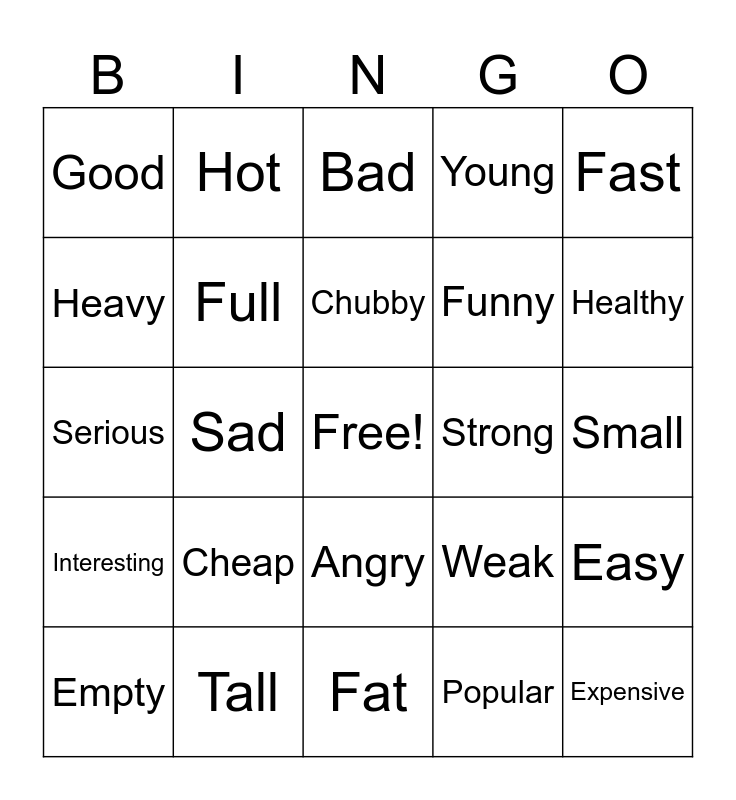 | B | I | N | G | O |
|---|---|---|---|---|
| Good | Hot | Bad | Young | Fast |
| Heavy | Full | Chubby | Funny | Healthy |
| Serious | Sad | Free! | Strong | Small |
| Interesting | Cheap | Angry | Weak | Easy |
| Empty | Tall | Fat | Popular | Expensive |